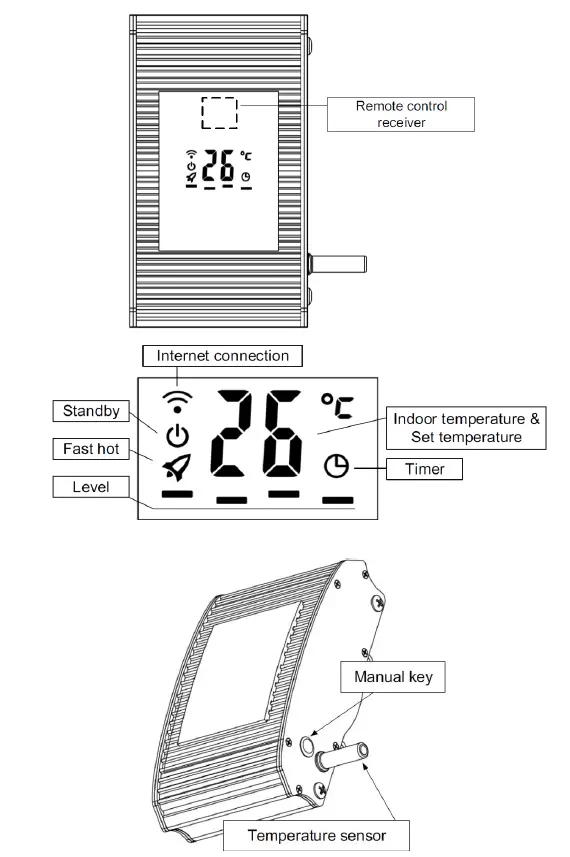 Remote control receiver

26 °C

Internet connection

Standby

Fast hot

Level

26

°C

Indoor temperature & Set temperature

Timer

Manual key

Temperature sensor